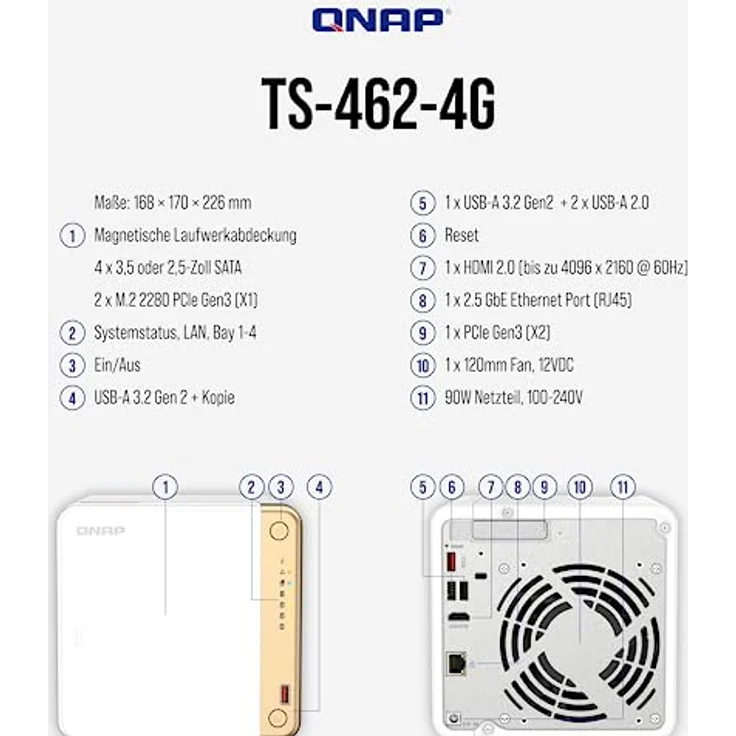 QNAP

TS-462-4G

Maße: 168 × 170 × 226 mm

1 Magnetische Laufwerkabdeckung
4 x 3,5 oder 2,5-Zoll SATA
2 x M.2 2280 PCIe Gen3 (X1)

2 Systemstatus, LAN, Bay 1-4

3 Ein/Aus

4 USB-A 3.2 Gen 2 + Kopie

5 1 x USB-A 3.2 Gen2 + 2 x USB-A 2.0

6 Reset

7 1 x HDMI 2.0 (bis zu 4096 x 2160 @ 60Hz)

8 1 x 2.5 GbE Ethernet Port (RJ45)

9 1 x PCIe Gen3 (X2)

10 1 x 120mm Fan, 12VDC

11 90W Netzteil, 100-240V

1 2 3 4

QNAP

5 6 7 8 9 10 11